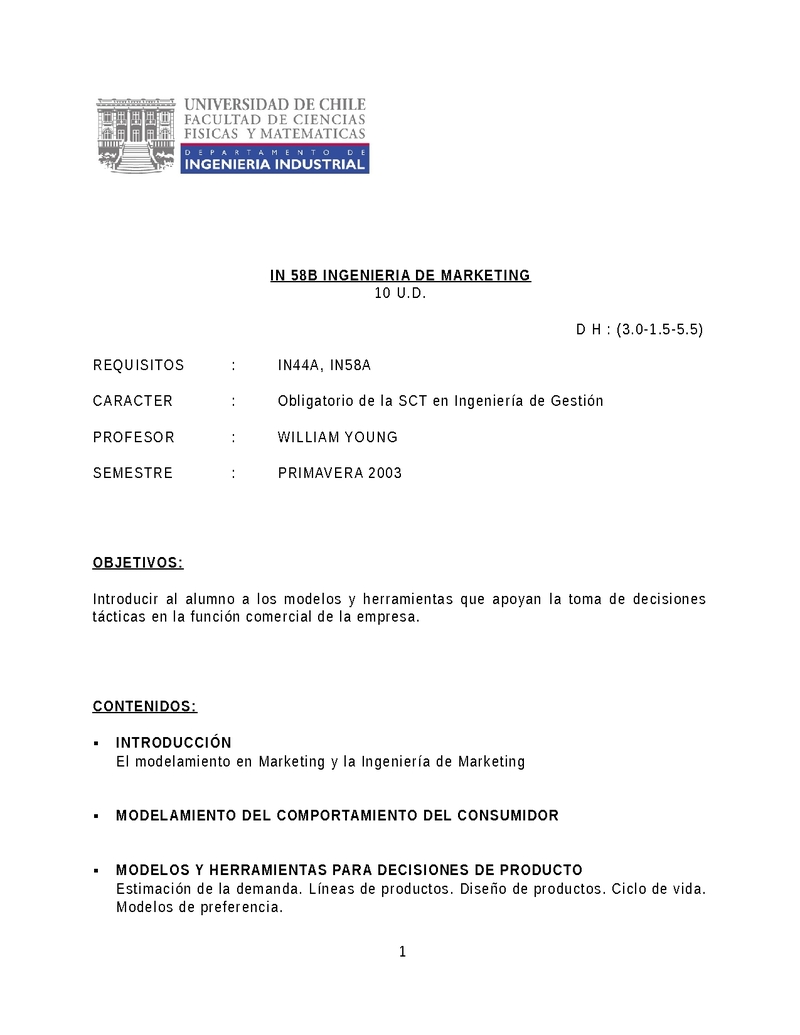 UNIVERSIDAD DE CHILE
FACULTAD DE CIENCIAS
FISICAS Y MATEMATICAS
DEPARTAMENTO DE
INGENIERIA INDUSTRIAL

IN 58B INGENIERIA DE MARKETING
10 U.D.

D H : (3.0-1.5-5.5)

REQUISITOS : IN44A, IN58A

CARACTER : Obligatorio de la SCT en Ingeniería de Gestión

PROFESOR : WILLIAM YOUNG

SEMESTRE : PRIMAVERA 2003

OBJETIVOS:

Introducir al alumno a los modelos y herramientas que apoyan la toma de decisiones tácticas en la función comercial de la empresa.

CONTENIDOS:

▪ INTRODUCCIÓN
El modelamiento en Marketing y la Ingeniería de Marketing

▪ MODELAMIENTO DEL COMPORTAMIENTO DEL CONSUMIDOR

▪ MODELOS Y HERRAMIENTAS PARA DECISIONES DE PRODUCTO
Estimación de la demanda. Líneas de productos. Diseño de productos. Ciclo de vida. Modelos de preferencia.

1